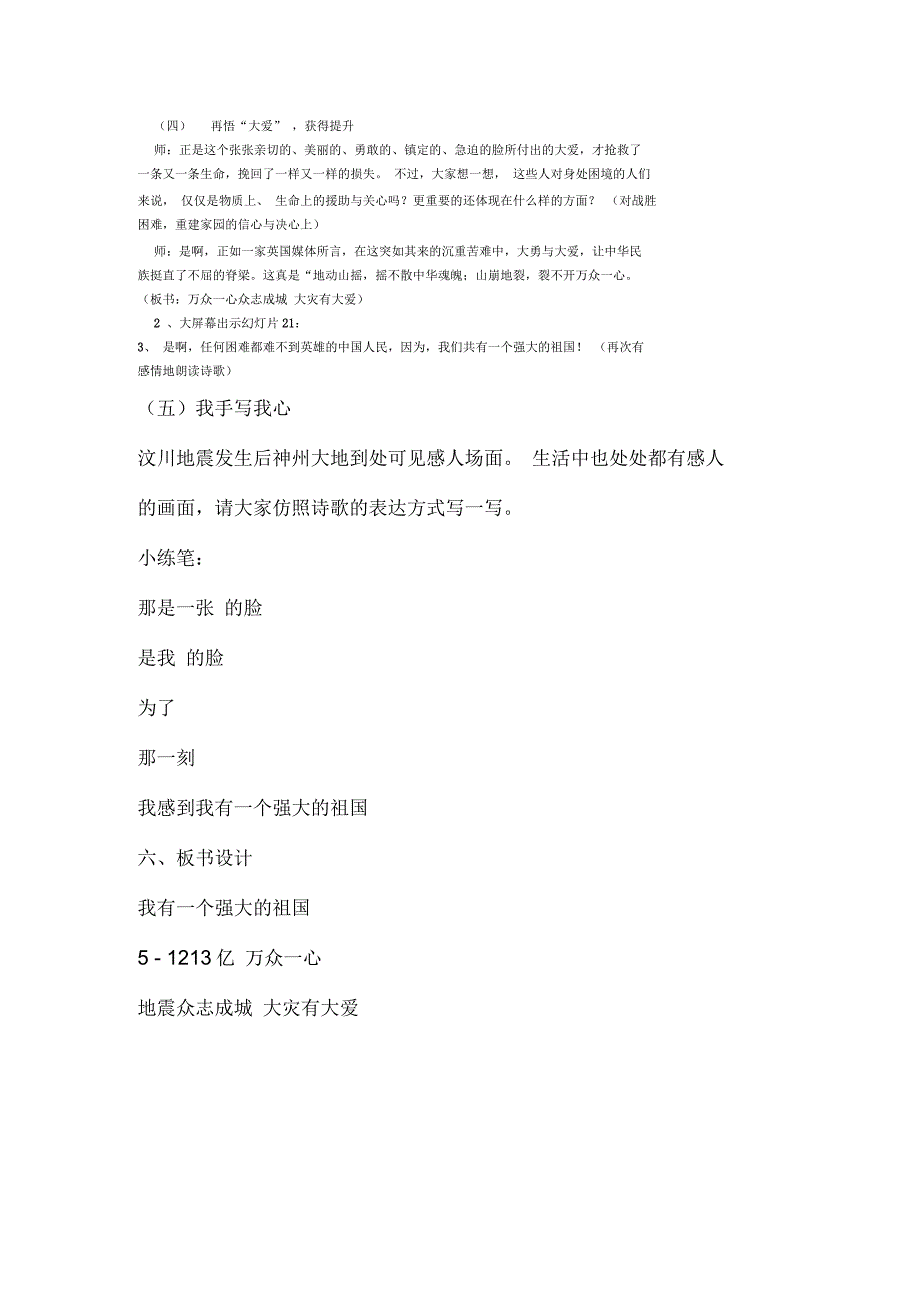 （四）　再悟“大爱”，获得提升

师：正是这个张张亲切的、美丽的、勇敢的、镇定的、急迫的脸所付出的大爱，才抢救了一条又一条生命，挽回了一样又一样的损失。 不过，大家想一想， 这些人对身处困境的人们来说， 仅仅是物质上、 生命上的援助与关心吗？更重要的还体现在什么样的方面？ （对战胜困难，重建家园的信心与决心上）

师：是啊，正如一家英国媒体所言，在这突如其来的沉重苦难中，大勇与大爱，让中华民族挺直了不屈的脊梁。这真是“地动山摇，摇不散中华魂魄；山崩地裂，裂不开万众一心。（板书：万众一心众志成城 大灾有大爱）

2 、大屏幕出示幻灯片 21：

3、 是啊，任何困难都难不到英雄的中国人民，因为，我们共有一个强大的祖国！ （再次有感情地朗读诗歌）

（五）我手写我心

汶川地震发生后神州大地到处可见感人场面。 生活中也处处都有感人的画面，请大家仿照诗歌的表达方式写一写。

小练笔：

那是一张 的脸

是我 的脸

为了

那一刻

我感到我有一个强大的祖国

六、板书设计

我有一个强大的祖国

5 - 1213 亿 万众一心

地震众志成城 大灾有大爱